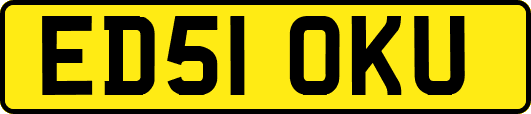 ED51 OKU